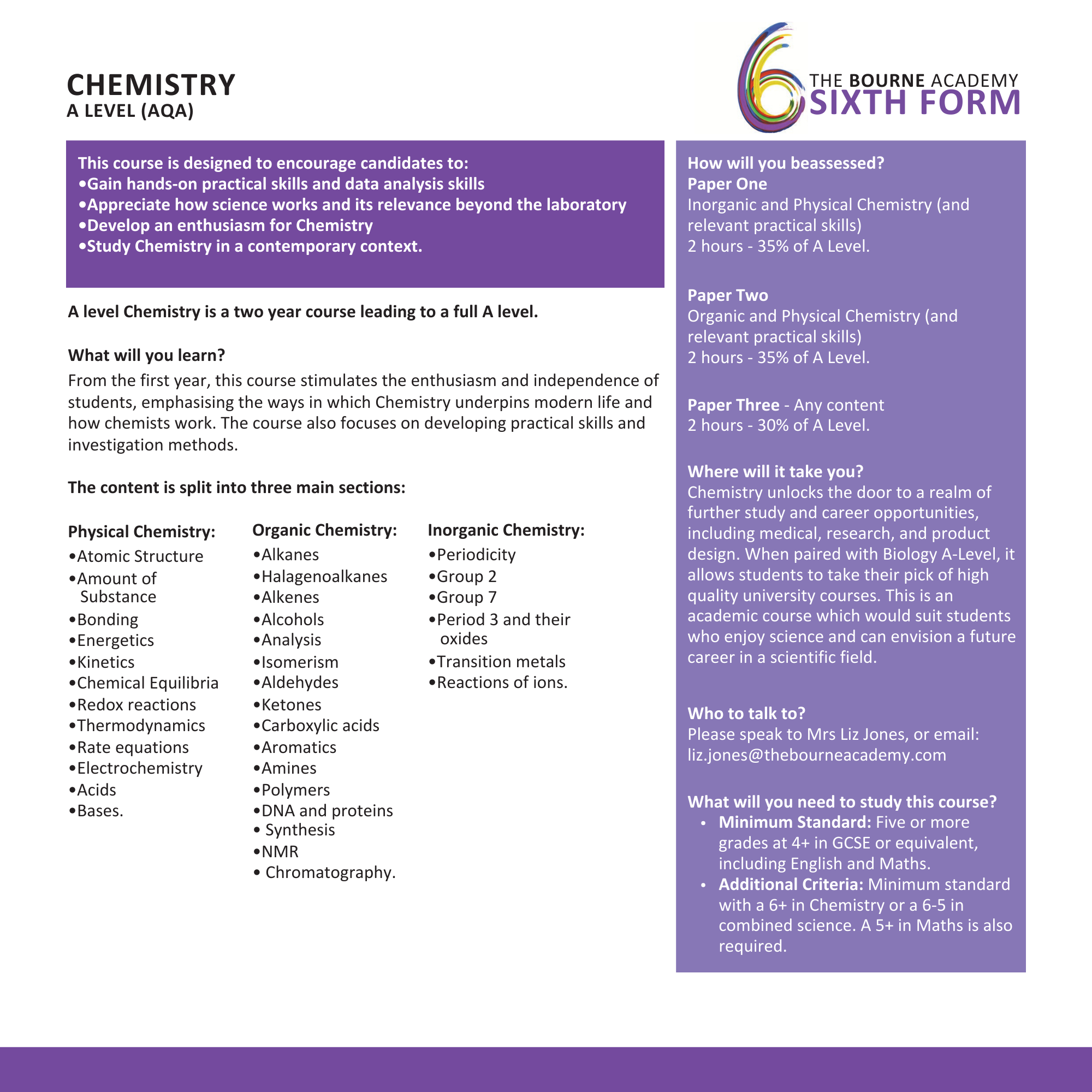 CHEMISTRY
A LEVEL (AQA)

THE BOURNE ACADEMY
SIXTH FORM

This course is designed to encourage candidates to:
•Gain hands-on practical skills and data analysis skills
•Appreciate how science works and its relevance beyond the laboratory
•Develop an enthusiasm for Chemistry
•Study Chemistry in a contemporary context.

A level Chemistry is a two year course leading to a full A level.

What will you learn?
From the first year, this course stimulates the enthusiasm and independence of students, emphasising the ways in which Chemistry underpins modern life and how chemists work. The course also focuses on developing practical skills and investigation methods.

The content is split into three main sections:

Physical Chemistry:
•Atomic Structure
•Amount of Substance
•Bonding
•Energetics
•Kinetics
•Chemical Equilibria
•Redox reactions
•Thermodynamics
•Rate equations
•Electrochemistry
•Acids
•Bases.

Organic Chemistry:
•Alkanes
•Halagenoalkanes
•Alkenes
•Alcohols
•Analysis
•Isomerism
•Aldehydes
•Ketones
•Carboxylic acids
•Aromatics
•Amines
•Polymers
•DNA and proteins
• Synthesis
•NMR
• Chromatography.

Inorganic Chemistry:
•Periodicity
•Group 2
•Group 7
•Period 3 and their oxides
•Transition metals
•Reactions of ions.

How will you beassessed?
Paper One
Inorganic and Physical Chemistry (and relevant practical skills)
2 hours - 35% of A Level.

Paper Two
Organic and Physical Chemistry (and relevant practical skills)
2 hours - 35% of A Level.

Paper Three - Any content
2 hours - 30% of A Level.

Where will it take you?
Chemistry unlocks the door to a realm of further study and career opportunities, including medical, research, and product design. When paired with Biology A-Level, it allows students to take their pick of high quality university courses. This is an academic course which would suit students who enjoy science and can envision a future career in a scientific field.

Who to talk to?
Please speak to Mrs Liz Jones, or email:
liz.jones@thebourneacademy.com

What will you need to study this course?
• Minimum Standard: Five or more grades at 4+ in GCSE or equivalent, including English and Maths.
• Additional Criteria: Minimum standard with a 6+ in Chemistry or a 6-5 in combined science. A 5+ in Maths is also required.